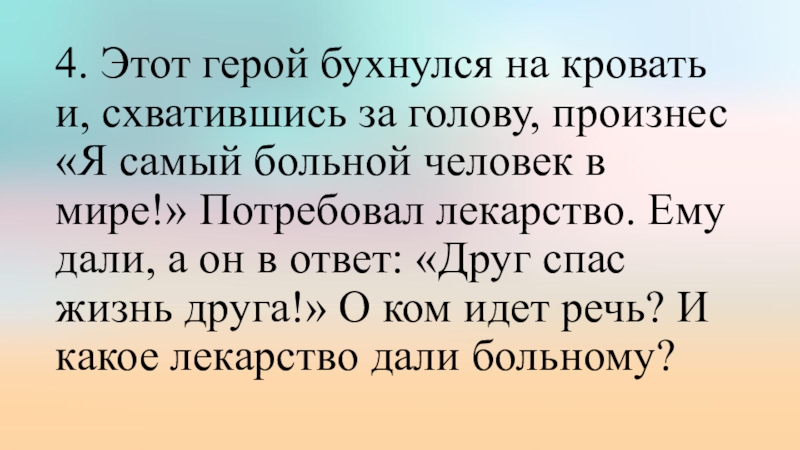 4. Этот герой бухнулся на кровать и, схватившись за голову, произнес «Я самый больной человек в мире!» Потребовал лекарство. Ему дали, а он в ответ: «Друг спас жизнь друга!» О ком идет речь? И какое лекарство дали больному?